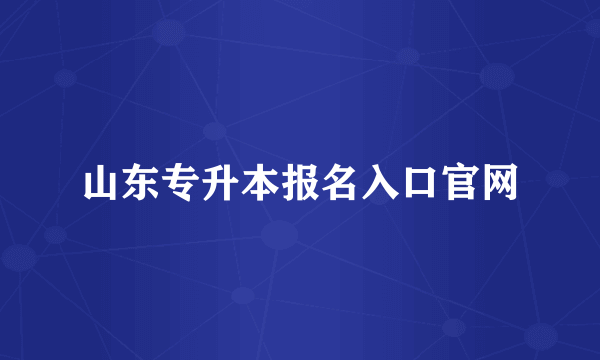 山东专升本报名入口官网